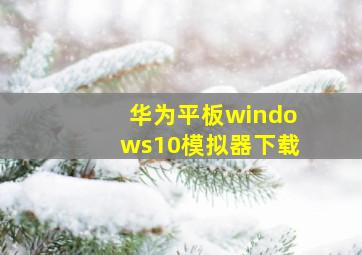 华为平板windows10模拟器下载